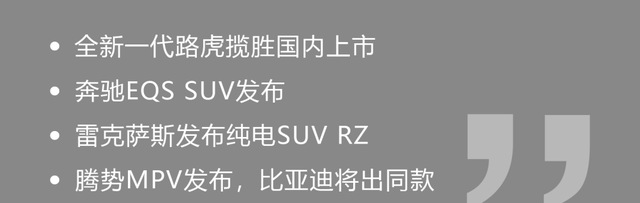 • 全新一代路虎揽胜国内上市
• 奔驰EQS SUV发布
• 雷克萨斯发布纯电SUV RZ
• 腾势MPV发布，比亚迪将出同款